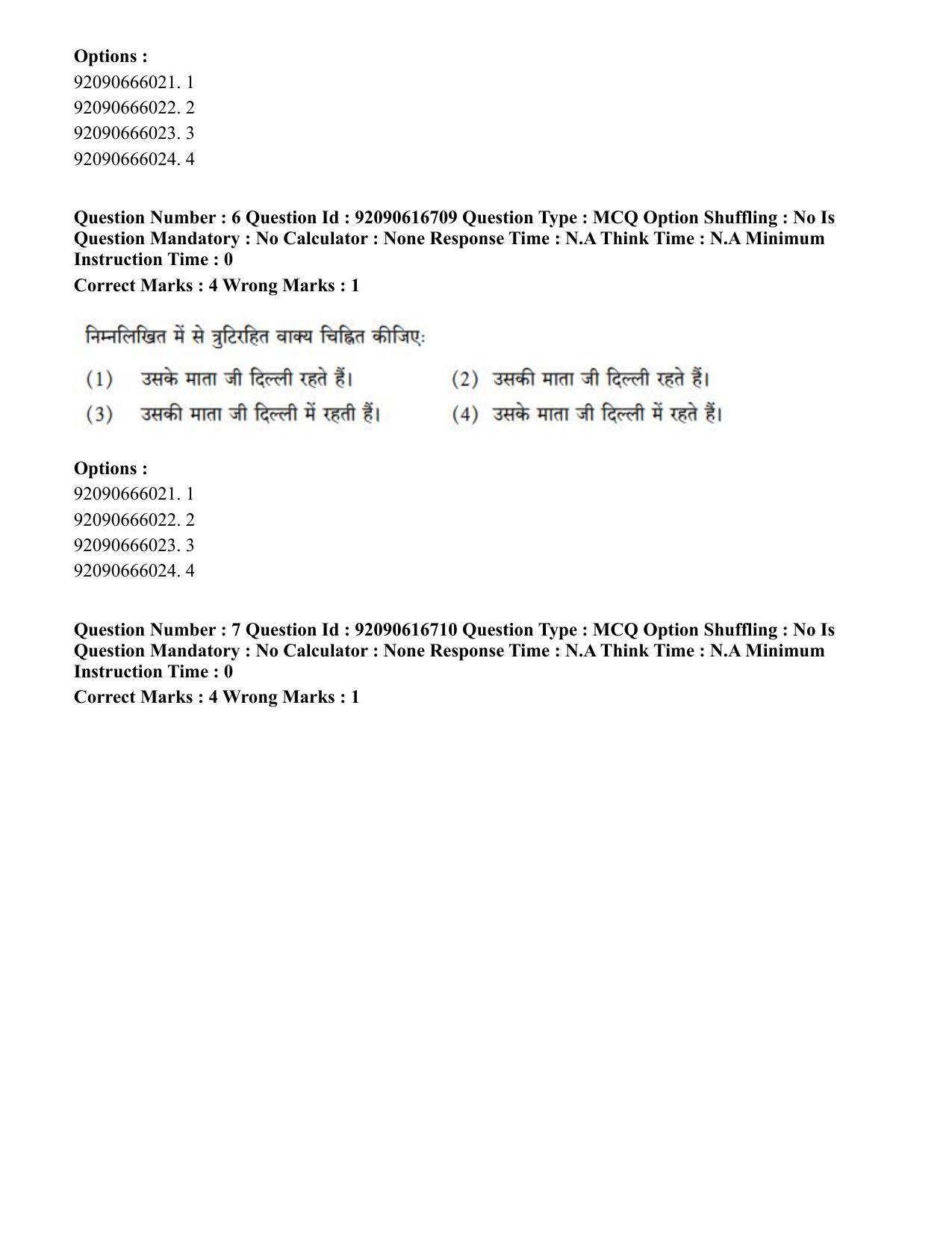 Options :
92090666021. 1
92090666022. 2
92090666023. 3
92090666024. 4

Question Number : 6 Question Id : 92090616709 Question Type : MCQ Option Shuffling : No Is Question Mandatory : No Calculator : None Response Time : N.A Think Time : N.A Minimum Instruction Time : 0

Correct Marks : 4 Wrong Marks : 1

निम्नलिखित में से त्रुटिरहित वाक्य चिह्नित कीजिए:

(1) उसके माता जी दिल्ली रहते हैं। (2) उसकी माता जी दिल्ली रहते हैं।

(3) उसकी माता जी दिल्ली में रहती हैं। (4) उसके माता जी दिल्ली में रहते हैं।

Options :
92090666021. 1
92090666022. 2
92090666023. 3
92090666024. 4

Question Number : 7 Question Id : 92090616710 Question Type : MCQ Option Shuffling : No Is Question Mandatory : No Calculator : None Response Time : N.A Think Time : N.A Minimum Instruction Time : 0

Correct Marks : 4 Wrong Marks : 1